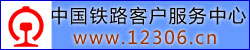 中国铁路客户服务中心
www.12306.cn